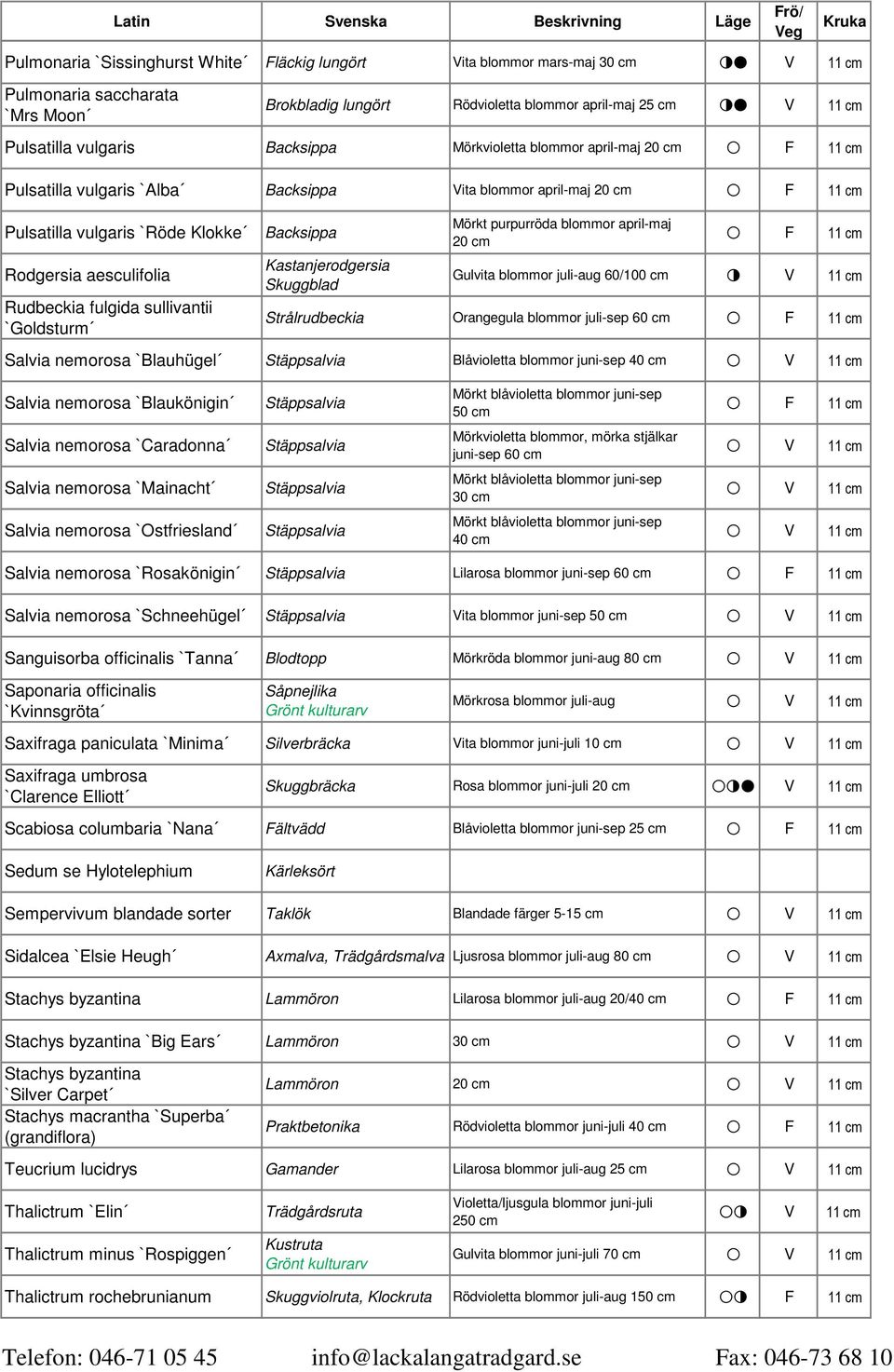 | Latin | Svenska | Beskrivning | Läge | Frö/ Veg | Kruka |
|---|---|---|---|---|---|
| Pulmonaria `Sissinghurst White´ | Fläckig lungört | Vita blommor mars-maj 30 cm | ◑● | V | 11 cm |
| Pulmonaria saccharata `Mrs Moon´ | Brokbladig lungört | Rödvioletta blommor april-maj 25 cm | ◑● | V | 11 cm |
| Pulsatilla vulgaris | Backsippa | Mörkvioletta blommor april-maj 20 cm | ○ | F | 11 cm |
| Pulsatilla vulgaris `Alba´ | Backsippa | Vita blommor april-maj 20 cm | ○ | F | 11 cm |
| Pulsatilla vulgaris `Röde Klokke´ | Backsippa | Mörkt purpurröda blommor april-maj 20 cm | ○ | F | 11 cm |
| Rodgersia aesculifolia | Kastanjerodgersia Skuggblad | Gulvita blommor juli-aug 60/100 cm | ◑ | V | 11 cm |
| Rudbeckia fulgida sullivantii `Goldsturm´ | Strålrudbeckia | Orangegula blommor juli-sep 60 cm | ○ | F | 11 cm |
| Salvia nemorosa `Blauhügel´ | Stäppsalvia | Blåvioletta blommor juni-sep 40 cm | ○ | V | 11 cm |
| Salvia nemorosa `Blaukönigin´ | Stäppsalvia | Mörkt blåvioletta blommor juni-sep 50 cm | ○ | F | 11 cm |
| Salvia nemorosa `Caradonna´ | Stäppsalvia | Mörkvioletta blommor, mörka stjälkar juni-sep 60 cm | ○ | V | 11 cm |
| Salvia nemorosa `Mainacht´ | Stäppsalvia | Mörkt blåvioletta blommor juni-sep 30 cm | ○ | V | 11 cm |
| Salvia nemorosa `Ostfriesland´ | Stäppsalvia | Mörkt blåvioletta blommor juni-sep 40 cm | ○ | V | 11 cm |
| Salvia nemorosa `Rosakönigin´ | Stäppsalvia | Lilarosa blommor juni-sep 60 cm | ○ | F | 11 cm |
| Salvia nemorosa `Schneehügel´ | Stäppsalvia | Vita blommor juni-sep 50 cm | ○ | V | 11 cm |
| Sanguisorba officinalis `Tanna´ | Blodtopp | Mörkröda blommor juni-aug 80 cm | ○ | V | 11 cm |
| Saponaria officinalis `Kvinnsgröta´ | Såpnejlika Grönt kulturarv | Mörkrosa blommor juli-aug | ○ | V | 11 cm |
| Saxifraga paniculata `Minima´ | Silverbräcka | Vita blommor juni-juli 10 cm | ○ | V | 11 cm |
| Saxifraga umbrosa `Clarence Elliott´ | Skuggbräcka | Rosa blommor juni-juli 20 cm | ○◑● | V | 11 cm |
| Scabiosa columbaria `Nana´ | Fältvädd | Blåvioletta blommor juni-sep 25 cm | ○ | F | 11 cm |
| Sedum se Hylotelephium | Kärleksört | | | | |
| Sempervivum blandade sorter | Taklök | Blandade färger 5-15 cm | ○ | V | 11 cm |
| Sidalcea `Elsie Heugh´ | Axmalva, Trädgårdsmalva | Ljusrosa blommor juli-aug 80 cm | ○ | V | 11 cm |
| Stachys byzantina | Lammöron | Lilarosa blommor juli-aug 20/40 cm | ○ | F | 11 cm |
| Stachys byzantina `Big Ears´ | Lammöron | 30 cm | ○ | V | 11 cm |
| Stachys byzantina `Silver Carpet´ | Lammöron | 20 cm | ○ | V | 11 cm |
| Stachys macrantha `Superba´ (grandiflora) | Praktbetonika | Rödvioletta blommor juni-juli 40 cm | ○ | F | 11 cm |
| Teucrium lucidrys | Gamander | Lilarosa blommor juli-aug 25 cm | ○ | V | 11 cm |
| Thalictrum `Elin´ | Trädgårdsruta | Violetta/ljusgula blommor juni-juli 250 cm | ○◑ | V | 11 cm |
| Thalictrum minus `Rospiggen´ | Kustruta Grönt kulturarv | Gulvita blommor juni-juli 70 cm | ○ | V | 11 cm |
| Thalictrum rochebrunianum | Skuggviolruta, Klockruta | Rödvioletta blommor juli-aug 150 cm | ○◑ | F | 11 cm |

Telefon: 046-71 05 45 info@lackalangatradgard.se Fax: 046-73 68 10